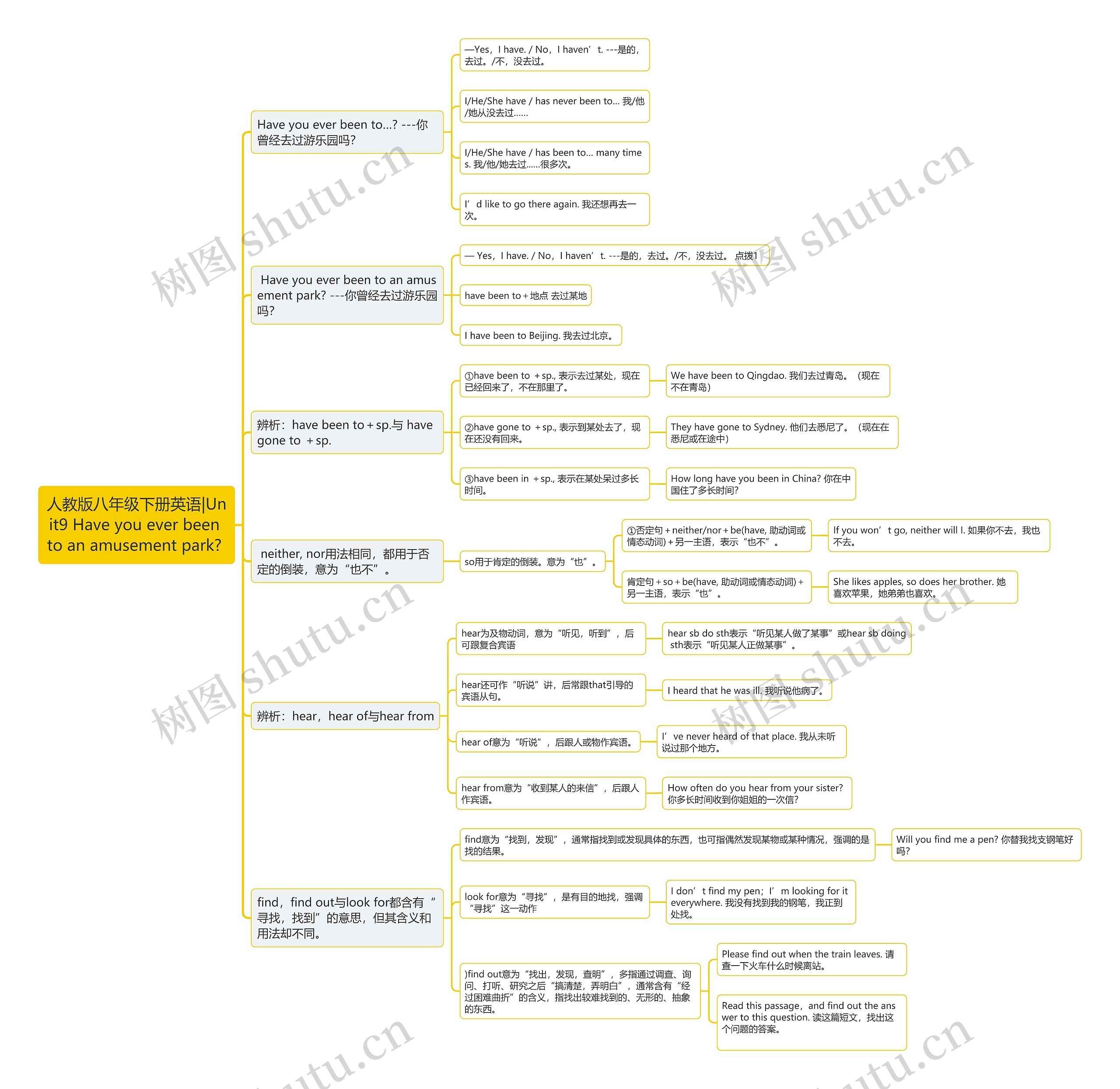 人教版八年级下册英语|Unit9 Have you ever been to an amusement park?

Have you ever been to...? ---你曾经去过游乐园吗?

—Yes，I have. / No，I haven’t. ---是的，去过。/不，没去过。

I/He/She have / has never been to... 我/他/她从没去过......

I/He/She have / has been to... many times. 我/他/她去过......很多次。

I’d like to go there again. 我还想再去一次。

Have you ever been to an amusement park? ---你曾经去过游乐园吗?

— Yes，I have. / No，I haven’t. ---是的，去过。/不，没去过。 点拨1

have been to＋地点 去过某地

I have been to Beijing. 我去过北京。

辨析：have been to＋sp.与 have gone to ＋sp.

①have been to ＋sp., 表示去过某处，现在已经回来了，不在那里了。

We have been to Qingdao. 我们去过青岛。（现在不在青岛）

②have gone to ＋sp., 表示到某处去了，现在还没有回来。

They have gone to Sydney. 他们去悉尼了。（现在在悉尼或在途中）

③have been in ＋sp., 表示在某处呆过多长时间。

How long have you been in China? 你在中国住了多长时间?

neither, nor用法相同，都用于否定的倒装，意为“也不”。

so用于肯定的倒装。意为“也”。

①否定句＋neither/nor＋be(have, 助动词或情态动词)＋另一主语，表示“也不”。

If you won’t go, neither will I. 如果你不去，我也不去。

肯定句＋so＋be(have, 助动词或情态动词)＋另一主语，表示“也”。

She likes apples, so does her brother. 她喜欢苹果，她弟弟也喜欢。

辨析：hear，hear of与hear from

hear为及物动词，意为“听见，听到”，后可跟复合宾语

hear sb do sth表示“听见某人做了某事”或hear sb doing sth表示“听见某人正做某事”。

hear还可作“听说”讲，后常跟that引导的宾语从句。

I heard that he was ill. 我听说他病了。

hear of意为“听说”，后跟人或物作宾语。

I’ve never heard of that place. 我从未听说过那个地方。

hear from意为“收到某人的来信”，后跟人作宾语。

How often do you hear from your sister? 你多长时间收到你姐姐的一次信?

find，find out与look for都含有“寻找，找到”的意思，但其含义和用法却不同。

find意为“找到，发现”，通常指找到或发现具体的东西，也可指偶然发现某物或某种情况，强调的是找的结果。

Will you find me a pen? 你替我找支钢笔好吗?

look for意为“寻找”，是有目的地找，强调“寻找”这一动作

I don’t find my pen；I’m looking for it everywhere. 我没有找到我的钢笔，我正到处找。

)find out意为“找出，发现，查明”，多指通过调查、询问、打听、研究之后“搞清楚，弄明白”，通常含有“经过困难曲折”的含义，指找出较难找到的、无形的、抽象的东西。

Please find out when the train leaves. 请查一下火车什么时候离站。

Read this passage，and find out the answer to this question. 读这篇短文，找出这个问题的答案。

树图 shutu.cn